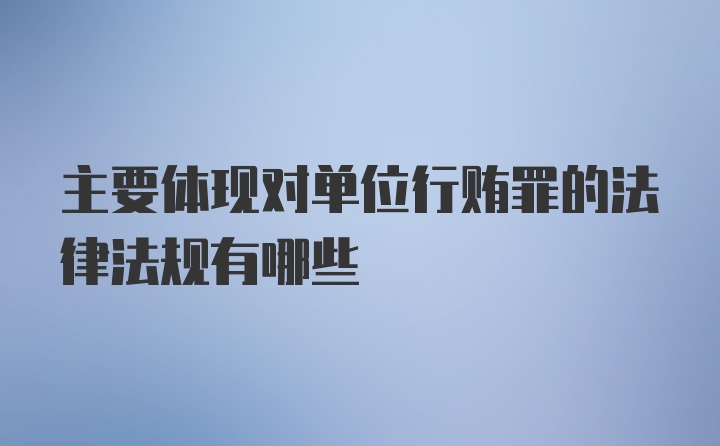 主要体现对单位行贿罪的法律法规有哪些